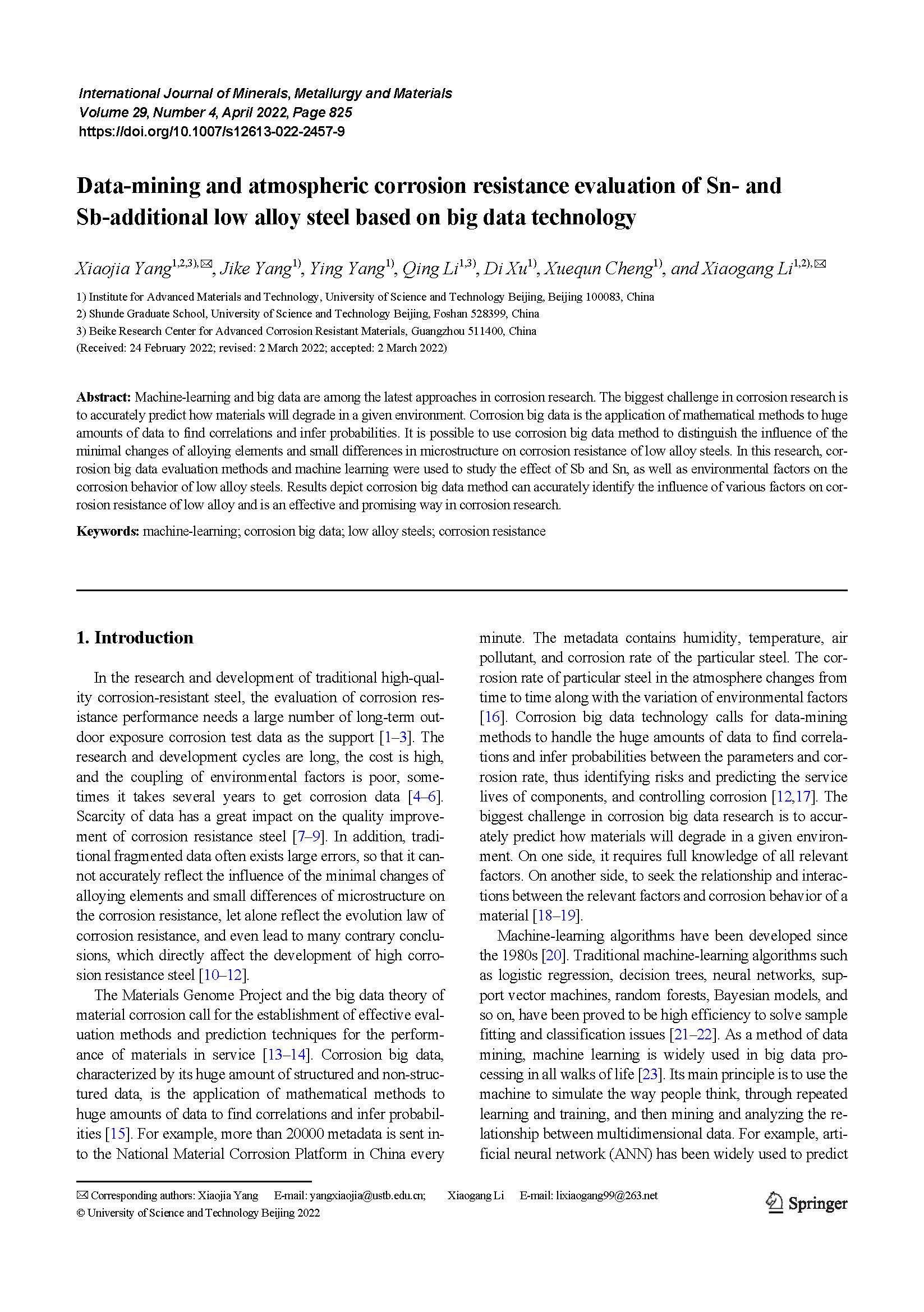 International Journal of Minerals, Metallurgy and Materials
Volume 29, Number 4, April 2022, Page 825
https://doi.org/10.1007/s12613-022-2457-9

Data-mining and atmospheric corrosion resistance evaluation of Sn- and Sb-additional low alloy steel based on big data technology

Xiaojia Yang$^{1,2,3),✉}$, Jike Yang$^{1)}$, Ying Yang$^{1)}$, Qing Li$^{1,3)}$, Di Xu$^{1)}$, Xuequn Cheng$^{1)}$, and Xiaogang Li$^{1,2),✉}$

1) Institute for Advanced Materials and Technology, University of Science and Technology Beijing, Beijing 100083, China
2) Shunde Graduate School, University of Science and Technology Beijing, Foshan 528399, China
3) Beike Research Center for Advanced Corrosion Resistant Materials, Guangzhou 511400, China
(Received: 24 February 2022; revised: 2 March 2022; accepted: 2 March 2022)

Abstract: Machine-learning and big data are among the latest approaches in corrosion research. The biggest challenge in corrosion research is to accurately predict how materials will degrade in a given environment. Corrosion big data is the application of mathematical methods to huge amounts of data to find correlations and infer probabilities. It is possible to use corrosion big data method to distinguish the influence of the minimal changes of alloying elements and small differences in microstructure on corrosion resistance of low alloy steels. In this research, corrosion big data evaluation methods and machine learning were used to study the effect of Sb and Sn, as well as environmental factors on the corrosion behavior of low alloy steels. Results depict corrosion big data method can accurately identify the influence of various factors on corrosion resistance of low alloy and is an effective and promising way in corrosion research.

Keywords: machine-learning; corrosion big data; low alloy steels; corrosion resistance

1. Introduction

In the research and development of traditional high-quality corrosion-resistant steel, the evaluation of corrosion resistance performance needs a large number of long-term outdoor exposure corrosion test data as the support [1–3]. The research and development cycles are long, the cost is high, and the coupling of environmental factors is poor, sometimes it takes several years to get corrosion data [4–6]. Scarcity of data has a great impact on the quality improvement of corrosion resistance steel [7–9]. In addition, traditional fragmented data often exists large errors, so that it cannot accurately reflect the influence of the minimal changes of alloying elements and small differences of microstructure on the corrosion resistance, let alone reflect the evolution law of corrosion resistance, and even lead to many contrary conclusions, which directly affect the development of high corrosion resistance steel [10–12].

The Materials Genome Project and the big data theory of material corrosion call for the establishment of effective evaluation methods and prediction techniques for the performance of materials in service [13–14]. Corrosion big data, characterized by its huge amount of structured and non-structured data, is the application of mathematical methods to huge amounts of data to find correlations and infer probabilities [15]. For example, more than 20000 metadata is sent into the National Material Corrosion Platform in China every minute. The metadata contains humidity, temperature, air pollutant, and corrosion rate of the particular steel. The corrosion rate of particular steel in the atmosphere changes from time to time along with the variation of environmental factors [16]. Corrosion big data technology calls for data-mining methods to handle the huge amounts of data to find correlations and infer probabilities between the parameters and corrosion rate, thus identifying risks and predicting the service lives of components, and controlling corrosion [12,17]. The biggest challenge in corrosion big data research is to accurately predict how materials will degrade in a given environment. On one side, it requires full knowledge of all relevant factors. On another side, to seek the relationship and interactions between the relevant factors and corrosion behavior of a material [18–19].

Machine-learning algorithms have been developed since the 1980s [20]. Traditional machine-learning algorithms such as logistic regression, decision trees, neural networks, support vector machines, random forests, Bayesian models, and so on, have been proved to be high efficiency to solve sample fitting and classification issues [21–22]. As a method of data mining, machine learning is widely used in big data processing in all walks of life [23]. Its main principle is to use the machine to simulate the way people think, through repeated learning and training, and then mining and analyzing the relationship between multidimensional data. For example, artificial neural network (ANN) has been widely used to predict

✉ Corresponding authors: Xiaojia Yang E-mail: yangxiaojia@ustb.edu.cn; Xiaogang Li E-mail: lixiaogang99@263.net
© University of Science and Technology Beijing 2022

Springer